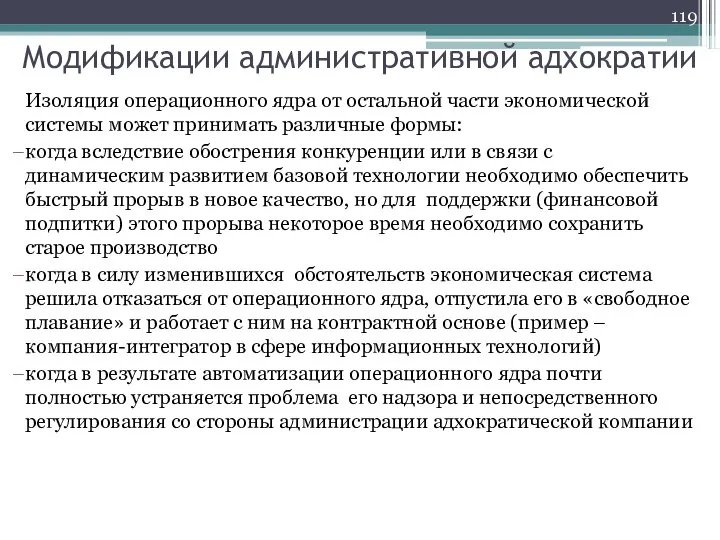 119

Модификации административной адхократии

Изоляция операционного ядра от остальной части экономической системы может принимать различные формы:

–когда вследствие обострения конкуренции или в связи с динамическим развитием базовой технологии необходимо обеспечить быстрый прорыв в новое качество, но для поддержки (финансовой подпитки) этого прорыва некоторое время необходимо сохранить старое производство

–когда в силу изменившихся обстоятельств экономическая система решила отказаться от операционного ядра, отпустила его в «свободное плавание» и работает с ним на контрактной основе (пример – компания-интегратор в сфере информационных технологий)

–когда в результате автоматизации операционного ядра почти полностью устраняется проблема его надзора и непосредственного регулирования со стороны администрации адхократической компании